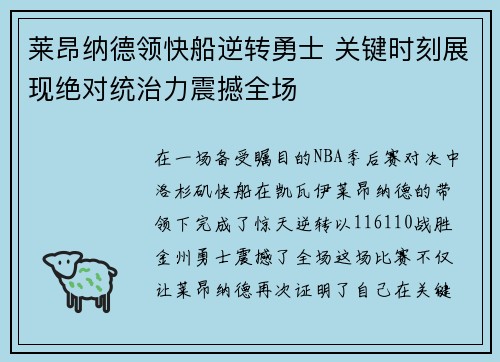 莱昂纳德领快船逆转勇士 关键时刻展现绝对统治力震撼全场

在一场备受瞩目的NBA季后赛对决中洛杉矶快船在凯瓦伊莱昂纳德的带领下完成了惊天逆转以116110战胜金州勇士震撼了全场这场比赛不仅让莱昂纳德再次证明了自己在关键